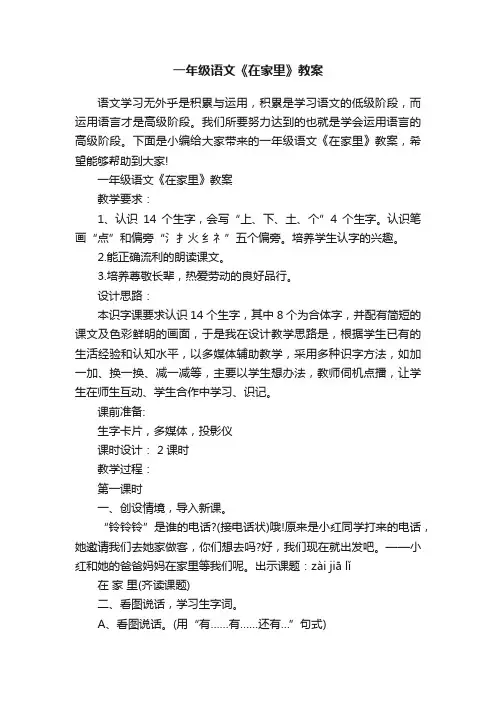 一年级语文《在家里》教案

语文学习无外乎是积累与运用，积累是学习语文的低级阶段，而运用语言才是高级阶段。我们所要努力达到的也就是学会运用语言的高级阶段。下面是小编给大家带来的一年级语文《在家里》教案，希望能够帮助到大家!

一年级语文《在家里》教案

教学要求：

1、认识 14 个生字，会写“上、下、土、个”4 个生字。认识笔画“点”和偏旁“氵扌火纟礻”五个偏旁。培养学生认字的兴趣。

2.能正确流利的朗读课文。

3.培养尊敬长辈，热爱劳动的良好品行。

设计思路：

本识字课要求认识 14 个生字，其中 8 个为合体字，并配有简短的课文及色彩鲜明的画面，于是我在设计教学思路是，根据学生已有的生活经验和认知水平，以多媒体辅助教学，采用多种识字方法，如加一加、换一换、减一减等，主要以学生想办法，教师伺机点播，让学生在师生互动、学生合作中学习、识记。

课前准备:

生字卡片，多媒体，投影仪

课时设计： 2 课时

教学过程：

第一课时

一、创设情境，导入新课。

“铃铃铃”是谁的电话?(接电话状)哦!原来是小红同学打来的电话，她邀请我们去她家做客，你们想去吗?好，我们现在就出发吧。——小红和她的爸爸妈妈在家里等我们呢。出示课题：zài jiā lǐ

在 家 里(齐读课题)

二、看图说话，学习生字词。

A、看图说话。(用“有……有……还有…”句式)